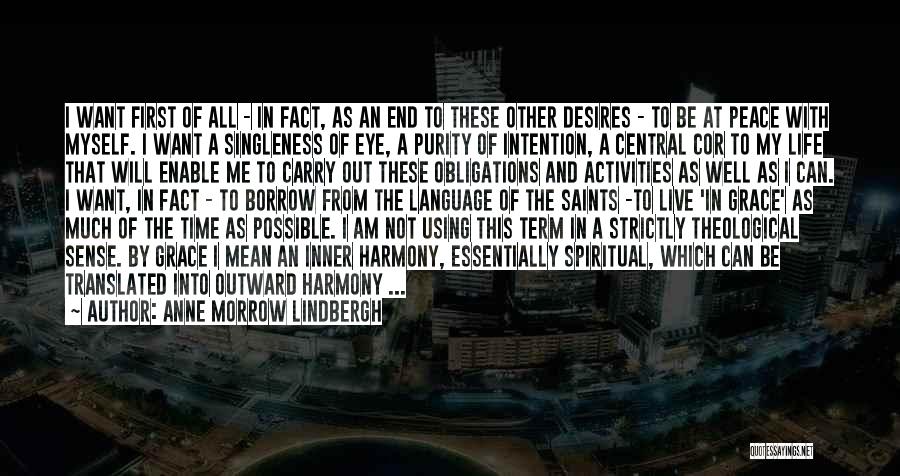 I WANT FIRST OF ALL - IN FACT, AS AN END TO THESE OTHER DESIRES - TO BE AT PEACE WITH MYSELF. I WANT A SINGLENESS OF EYE, A PURITY OF INTENTION, A CENTRAL COR TO MY LIFE THAT WILL ENABLE ME TO CARRY OUT THESE OBLIGATIONS AND ACTIVITIES AS WELL AS I CAN. I WANT, IN FACT - TO BORROW FROM THE LANGUAGE OF THE SAINTS -TO LIVE 'IN GRACE' AS MUCH OF THE TIME AS POSSIBLE. I AM NOT USING THIS TERM IN A STRICTLY THEOLOGICAL SENSE. BY GRACE I MEAN AN INNER HARMONY, ESSENTIALLY SPIRITUAL, WHICH CAN BE TRANSLATED INTO OUTWARD HARMONY ...

~ AUTHOR: ANNE MORROW LINDBERGH

QUOTESSAYINGS.NET